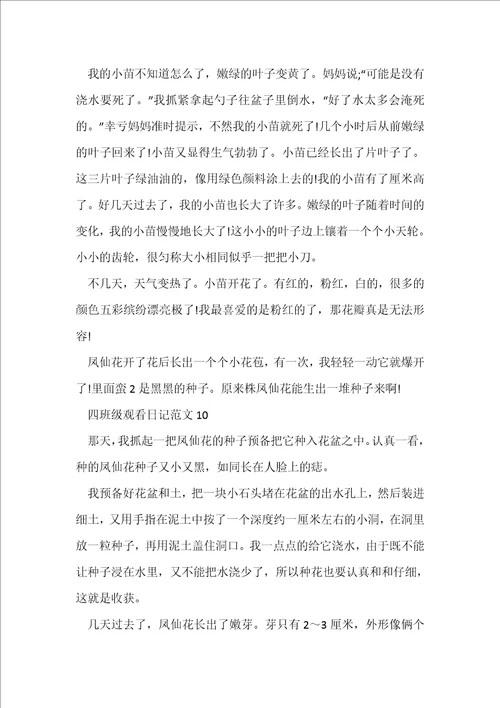 我的小苗不知道怎么了，嫩绿的叶子变黄了。妈妈说;“可能是没有浇水要死了。”我抓紧拿起勺子往盆子里倒水，“好了水太多会淹死的。”幸亏妈妈准时提示，不然我的小苗就死了!几个小时后从前嫩绿的叶子回来了!小苗又显得生气勃勃了。小苗已经长出了片叶子了。这三片叶子绿油油的，像用绿色颜料涂上去的!我的小苗有了厘米高了。好几天过去了，我的小苗也长大了许多。嫩绿的叶子随着时间的变化，我的小苗慢慢地长大了!这小小的叶子边上镶着一个个小天轮。小小的齿轮，很匀称大小相同似乎一把把小刀。

不几天，天气变热了。小苗开花了。有红的，粉红，白的，很多的颜色五彩缤纷漂亮极了!我最喜爱的是粉红的了，那花瓣真是无法形容!

凤仙花开了花后长出一个个小花苞，有一次，我轻轻一动它就爆开了!里面蛮2是黑黑的种子。原来株凤仙花能生出一堆种子来啊!

四班级观看日记范文10

那天，我抓起一把凤仙花的种子预备把它种入花盆之中。认真一看，种的凤仙花种子又小又黑，如同长在人脸上的痣。

我预备好花盆和土，把一块小石头堵在花盆的出水孔上，然后装进细土，又用手指在泥土中按了一个深度约一厘米左右的小洞，在洞里放一粒种子，再用泥土盖住洞口。我一点点的给它浇水，由于既不能让种子浸在水里，又不能把水浇少了，所以种花也要认真和和仔细，这就是收获。

几天过去了，凤仙花长出了嫩芽。芽只有2～3厘米，外形像俩个